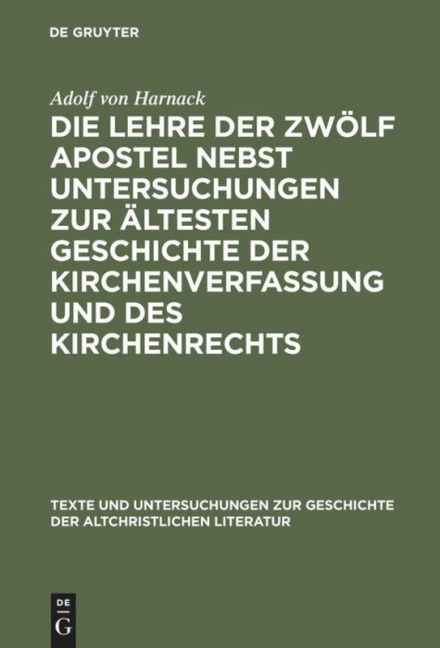 DE GRUYTER

Adolf von Harnack

DIE LEHRE DER ZWÖLF APOSTEL NEBST UNTERSUCHUNGEN ZUR ÄLTESTEN GESCHICHTE DER KIRCHENVERFASSUNG UND DES KIRCHENRECHTS

TEXTE UND UNTERSUCHUNGEN ZUR GESCHICHTE DER ALTCHRISTLICHEN LITERATUR

DE
G